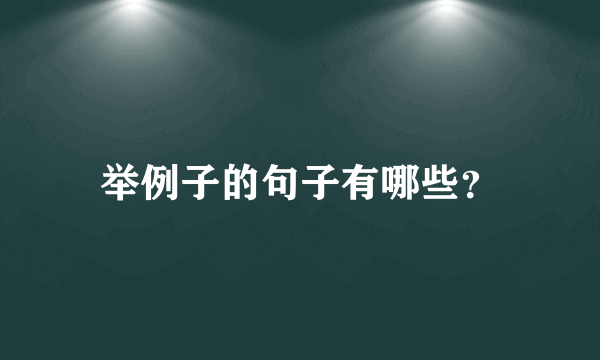 举例子的句子有哪些？